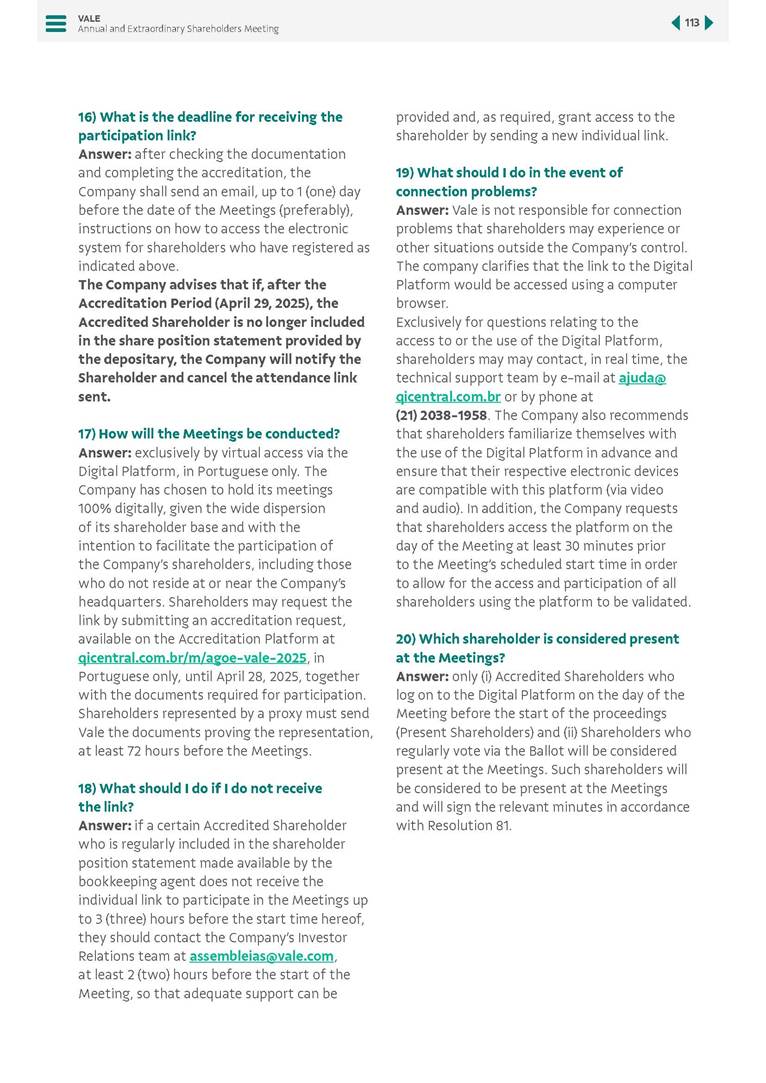 VALE
Annual and Extraordinary Shareholders Meeting

113

16) What is the deadline for receiving the participation link?
Answer: after checking the documentation and completing the accreditation, the Company shall send an email, up to 1 (one) day before the date of the Meetings (preferably), instructions on how to access the electronic system for shareholders who have registered as indicated above.
The Company advises that if, after the Accreditation Period (April 29, 2025), the Accredited Shareholder is no longer included in the share position statement provided by the depositary, the Company will notify the Shareholder and cancel the attendance link sent.

17) How will the Meetings be conducted?
Answer: exclusively by virtual access via the Digital Platform, in Portuguese only. The Company has chosen to hold its meetings 100% digitally, given the wide dispersion of its shareholder base and with the intention to facilitate the participation of the Company's shareholders, including those who do not reside at or near the Company's headquarters. Shareholders may request the link by submitting an accreditation request, available on the Accreditation Platform at qicentral.com.br/m/agoe-vale-2025, in Portuguese only, until April 28, 2025, together with the documents required for participation. Shareholders represented by a proxy must send Vale the documents proving the representation, at least 72 hours before the Meetings.

18) What should I do if I do not receive the link?
Answer: if a certain Accredited Shareholder who is regularly included in the shareholder position statement made available by the bookkeeping agent does not receive the individual link to participate in the Meetings up to 3 (three) hours before the start time hereof, they should contact the Company's Investor Relations team at assembleias@vale.com, at least 2 (two) hours before the start of the Meeting, so that adequate support can be provided and, as required, grant access to the shareholder by sending a new individual link.

19) What should I do in the event of connection problems?
Answer: Vale is not responsible for connection problems that shareholders may experience or other situations outside the Company's control. The company clarifies that the link to the Digital Platform would be accessed using a computer browser.
Exclusively for questions relating to the access to or the use of the Digital Platform, shareholders may may contact, in real time, the technical support team by e-mail at ajuda@qicentral.com.br or by phone at (21) 2038-1958. The Company also recommends that shareholders familiarize themselves with the use of the Digital Platform in advance and ensure that their respective electronic devices are compatible with this platform (via video and audio). In addition, the Company requests that shareholders access the platform on the day of the Meeting at least 30 minutes prior to the Meeting's scheduled start time in order to allow for the access and participation of all shareholders using the platform to be validated.

20) Which shareholder is considered present at the Meetings?
Answer: only (i) Accredited Shareholders who log on to the Digital Platform on the day of the Meeting before the start of the proceedings (Present Shareholders) and (ii) Shareholders who regularly vote via the Ballot will be considered present at the Meetings. Such shareholders will be considered to be present at the Meetings and will sign the relevant minutes in accordance with Resolution 81.